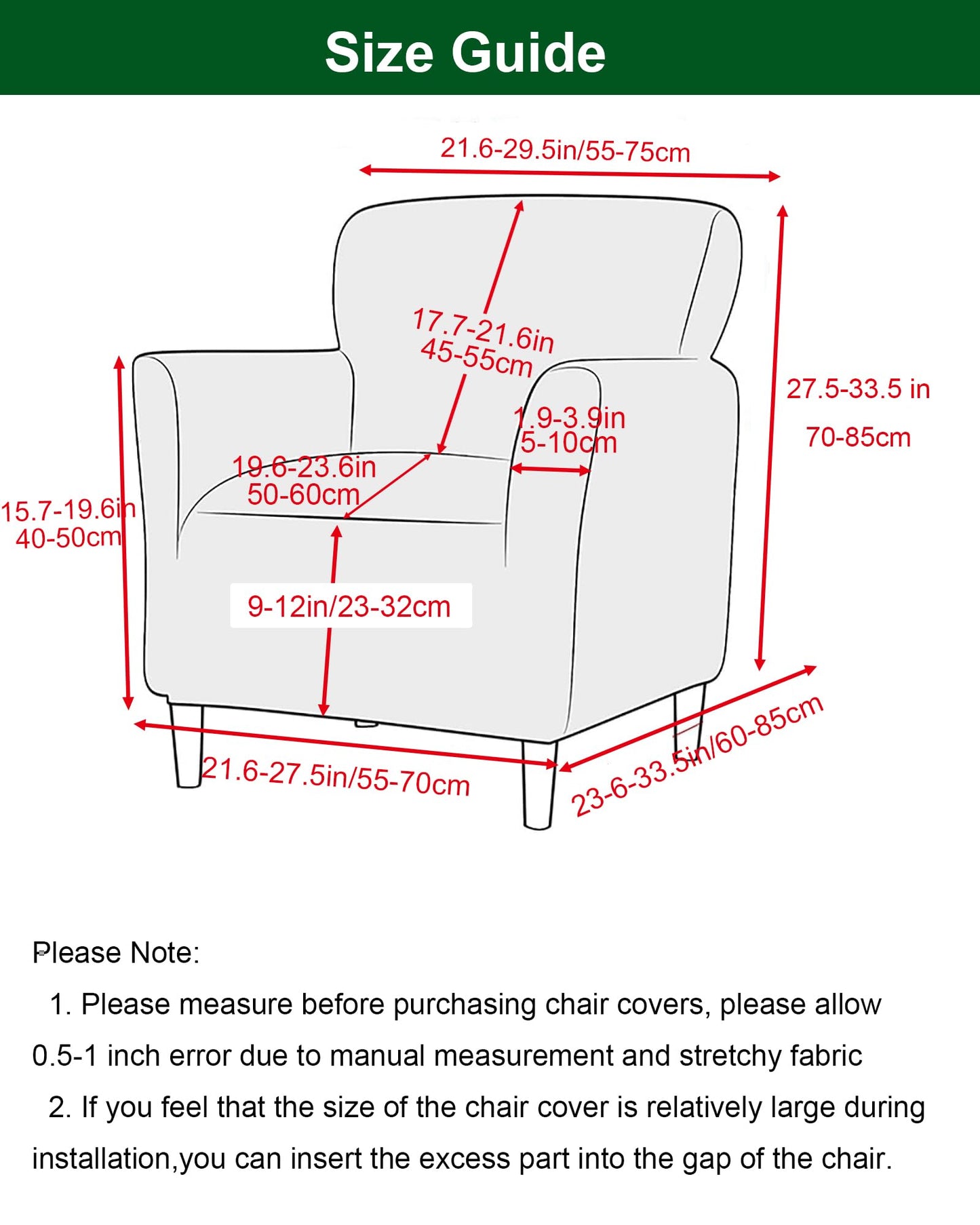 Size Guide

21.6-29.5in/55-75cm

17.7-21.6in
45-55cm

27.5-33.5 in
70-85cm

1.9-3.9in
5-10cm

19.6-23.6in
50-60cm

15.7-19.6in
40-50cm

9-12in/23-32cm

21.6-27.5in/55-70cm

23-6-33.5in/60-85cm

Please Note:

1. Please measure before purchasing chair covers, please allow 0.5-1 inch error due to manual measurement and stretchy fabric

2. If you feel that the size of the chair cover is relatively large during installation,you can insert the excess part into the gap of the chair.